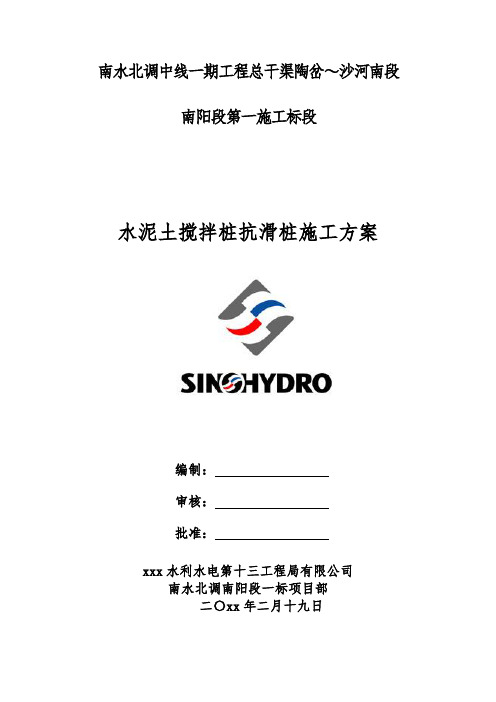 南水北调中线一期工程总干渠陶岔～沙河南段

南阳段第一施工标段

水泥土搅拌桩抗滑桩施工方案

SINOHYDRO

编制：

审核：

批准：

xxx 水利水电第十三工程局有限公司
南水北调南阳段一标项目部
二〇xx 年二月十九日